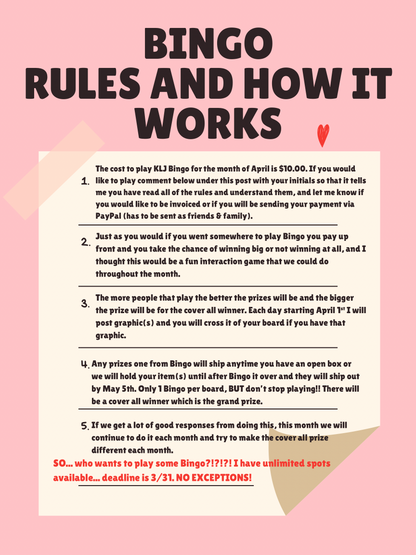 BINGO
RULES AND HOW IT WORKS

1. The cost to play KLJ Bingo for the month of April is $10.00. If you would like to play comment below under this post with your initials so that it tells me you have read all of the rules and understand them, and let me know if you would like to be invoiced or if you will be sending your payment via PayPal (has to be sent as friends & family).

2. Just as you would if you went somewhere to play Bingo you pay up front and you take the chance of winning big or not winning at all, and I thought this would be a fun interaction game that we could do throughout the month.

3. The more people that play the better the prizes will be and the bigger the prize will be for the cover all winner. Each day starting April 1$^{st}$ I will post graphic(s) and you will cross it of your board if you have that graphic.

4. Any prizes one from Bingo will ship anytime you have an open box or we will hold your item(s) until after Bingo it over and they will ship out by May 5th. Only 1 Bingo per board, BUT don't stop playing!! There will be a cover all winner which is the grand prize.

5. If we get a lot of good responses from doing this, this month we will continue to do it each month and try to make the cover all prize different each month.

SO... who wants to play some Bingo?!?!?! I have unlimited spots available... deadline is 3/31. NO EXCEPTIONS!